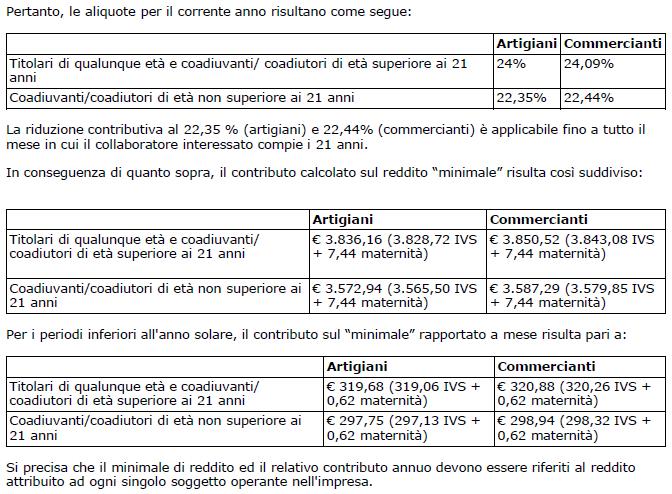 Pertanto, le aliquote per il corrente anno risultano come segue:

| | Artigiani | Commercianti |
|---|---|---|
| Titolari di qualunque età e coadiuvanti/ coadiutori di età superiore ai 21 anni | 24% | 24,09% |
| Coadiuvanti/coadiutori di età non superiore ai 21 anni | 22,35% | 22,44% |

La riduzione contributiva al 22,35 % (artigiani) e 22,44% (commercianti) è applicabile fino a tutto il mese in cui il collaboratore interessato compie i 21 anni.

In conseguenza di quanto sopra, il contributo calcolato sul reddito "minimale" risulta così suddiviso:

| | Artigiani | Commercianti |
|---|---|---|
| Titolari di qualunque età e coadiuvanti/ coadiutori di età superiore ai 21 anni | € 3.836,16 (3.828,72 IVS + 7,44 maternità) | € 3.850,52 (3.843,08 IVS + 7,44 maternità) |
| Coadiuvanti/coadiutori di età non superiore ai 21 anni | € 3.572,94 (3.565,50 IVS + 7,44 maternità) | € 3.587,29 (3.579,85 IVS + 7,44 maternità) |

Per i periodi inferiori all'anno solare, il contributo sul "minimale" rapportato a mese risulta pari a:

| | Artigiani | Commercianti |
|---|---|---|
| Titolari di qualunque età e coadiuvanti/ coadiutori di età superiore ai 21 anni | € 319,68 (319,06 IVS + 0,62 maternità) | € 320,88 (320,26 IVS + 0,62 maternità) |
| Coadiuvanti/coadiutori di età non superiore ai 21 anni | € 297,75 (297,13 IVS + 0,62 maternità) | € 298,94 (298,32 IVS + 0,62 maternità) |

Si precisa che il minimale di reddito ed il relativo contributo annuo devono essere riferiti al reddito attribuito ad ogni singolo soggetto operante nell'impresa.